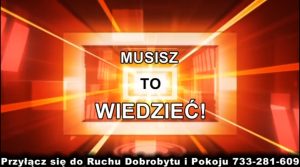 MUSISZ
TO
WIEDZIEĆ!

Przyłącz się do Ruchu Dobrobytu i Pokoju 733-281-609